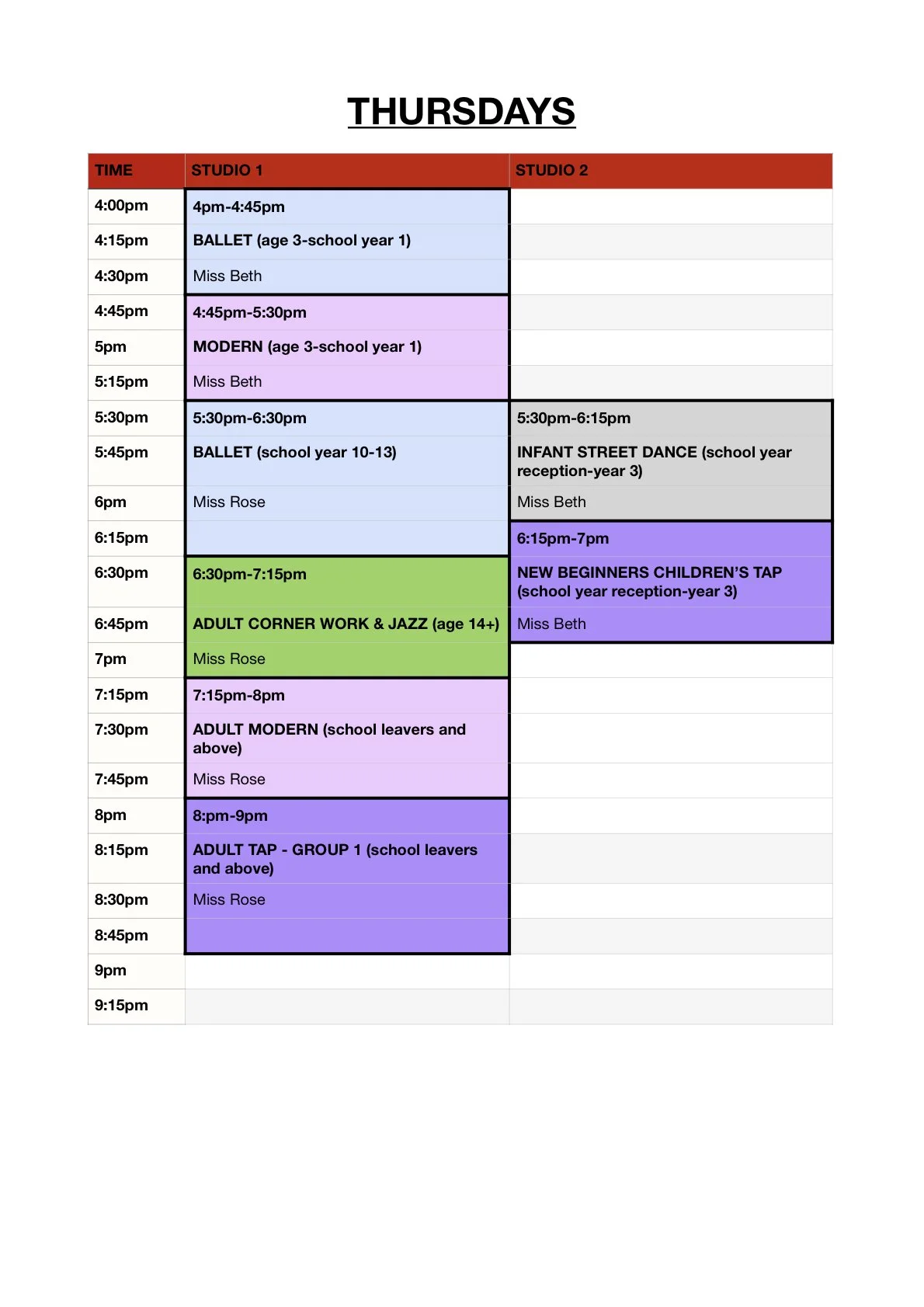 THURSDAYS

| TIME | STUDIO 1 | STUDIO 2 |
|---|---|---|
| 4:00pm | 4pm-4:45pm | |
| 4:15pm | BALLET (age 3-school year 1) | |
| 4:30pm | Miss Beth | |
| 4:45pm | 4:45pm-5:30pm | |
| 5pm | MODERN (age 3-school year 1) | |
| 5:15pm | Miss Beth | |
| 5:30pm | 5:30pm-6:30pm | 5:30pm-6:15pm |
| 5:45pm | BALLET (school year 10-13) | INFANT STREET DANCE (school year reception-year 3) |
| 6pm | Miss Rose | Miss Beth |
| 6:15pm | | 6:15pm-7pm |
| 6:30pm | 6:30pm-7:15pm | NEW BEGINNERS CHILDREN'S TAP (school year reception-year 3) |
| 6:45pm | ADULT CORNER WORK & JAZZ (age 14+) | Miss Beth |
| 7pm | Miss Rose | |
| 7:15pm | 7:15pm-8pm | |
| 7:30pm | ADULT MODERN (school leavers and above) | |
| 7:45pm | Miss Rose | |
| 8pm | 8:pm-9pm | |
| 8:15pm | ADULT TAP - GROUP 1 (school leavers and above) | |
| 8:30pm | Miss Rose | |
| 8:45pm | | |
| 9pm | | |
| 9:15pm | | |